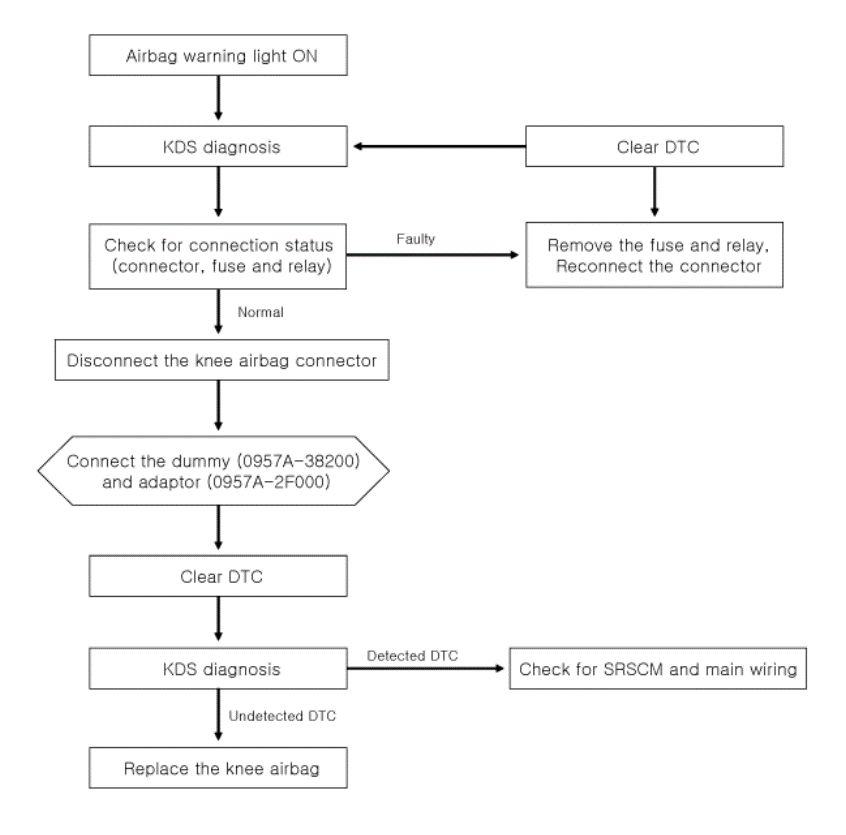 Airbag warning light ON

KDS diagnosis

Clear DTC

Check for connection status (connector, fuse and relay)

Faulty

Remove the fuse and relay, Reconnect the connector

Normal

Disconnect the knee airbag connector

Connect the dummy (0957A-38200) and adaptor (0957A-2F000)

Clear DTC

KDS diagnosis

Detected DTC

Check for SRSCM and main wiring

Undetected DTC

Replace the knee airbag